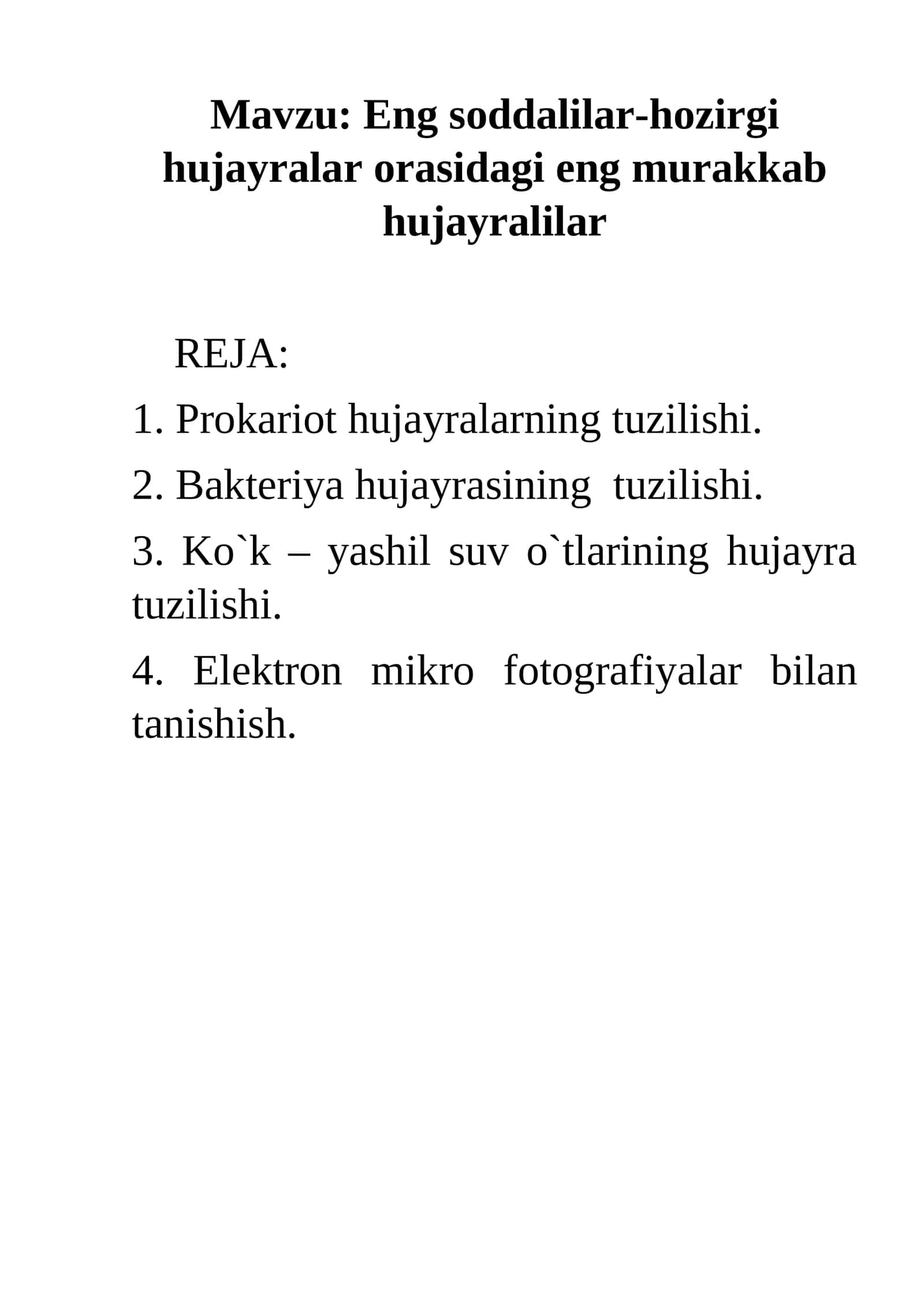 Mavzu: Eng soddalilar-hozirgi hujayralar orasidagi eng murakkab hujayralilar

REJA:

1. Prokariot hujayralarning tuzilishi.

2. Bakteriya hujayrasining tuzilishi.

3. Ko`k – yashil suv o`tlarining hujayra tuzilishi.

4. Elektron mikro fotografiyalar bilan tanishish.